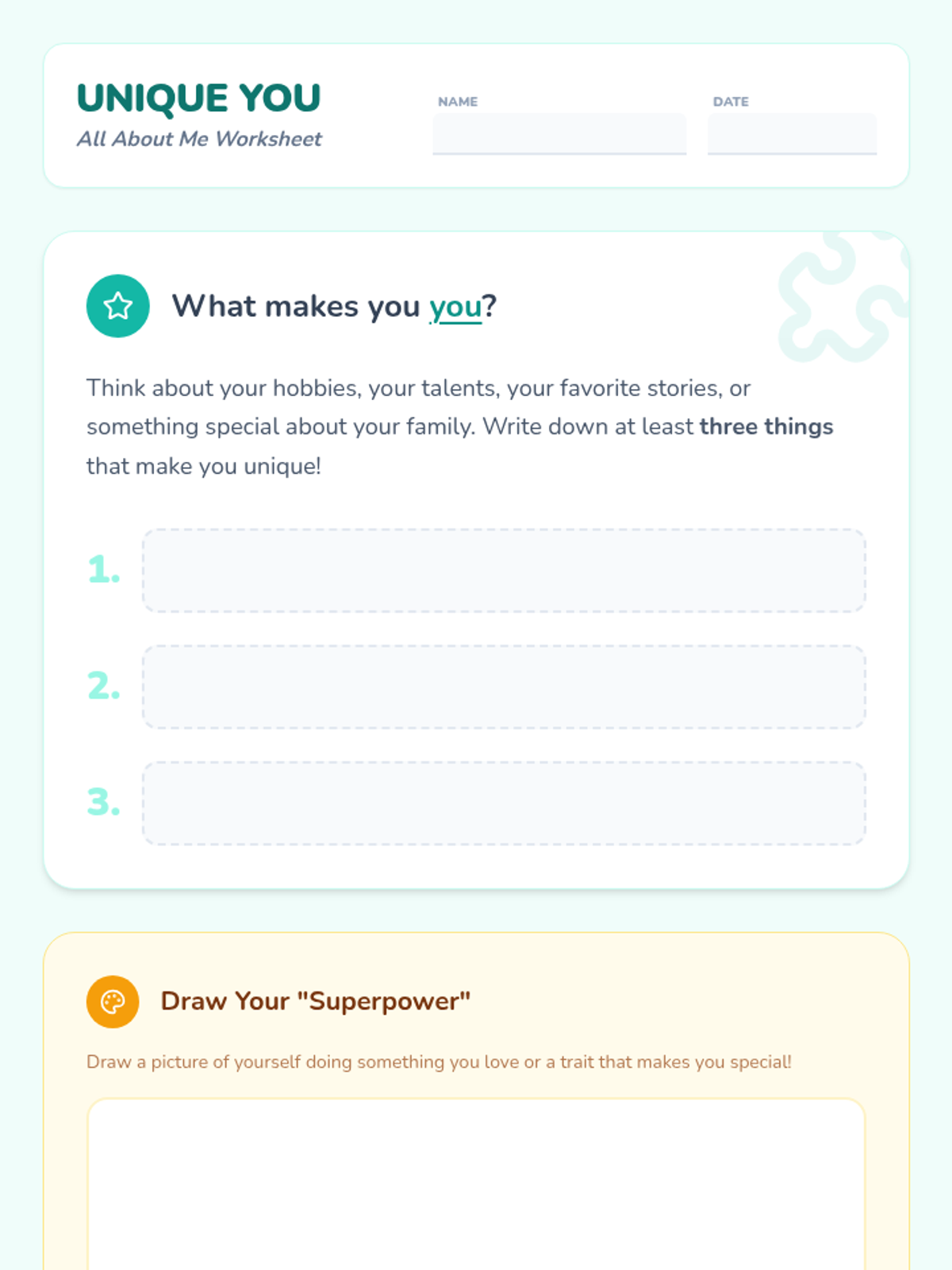 UNIQUE YOU
All About Me Worksheet

NAME ____

DATE ____

What makes you you?

Think about your hobbies, your talents, your favorite stories, or something special about your family. Write down at least three things that make you unique!

1. ____

2. ____

3. ____

Draw Your "Superpower"

Draw a picture of yourself doing something you love or a trait that makes you special!